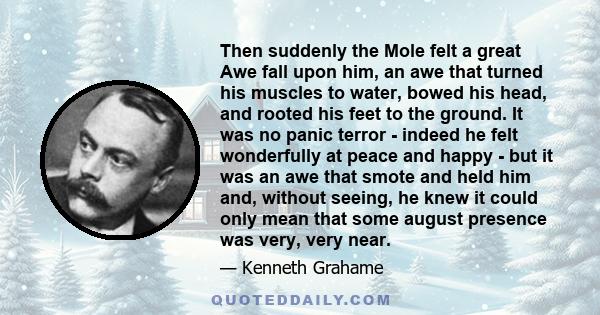 Then suddenly the Mole felt a great Awe fall upon him, an awe that turned his muscles to water, bowed his head, and rooted his feet to the ground. It was no panic terror - indeed he felt wonderfully at peace and happy - but it was an awe that smote and held him and, without seeing, he knew it could only mean that some august presence was very, very near.

— Kenneth Grahame

QUOTEDDAILY.COM